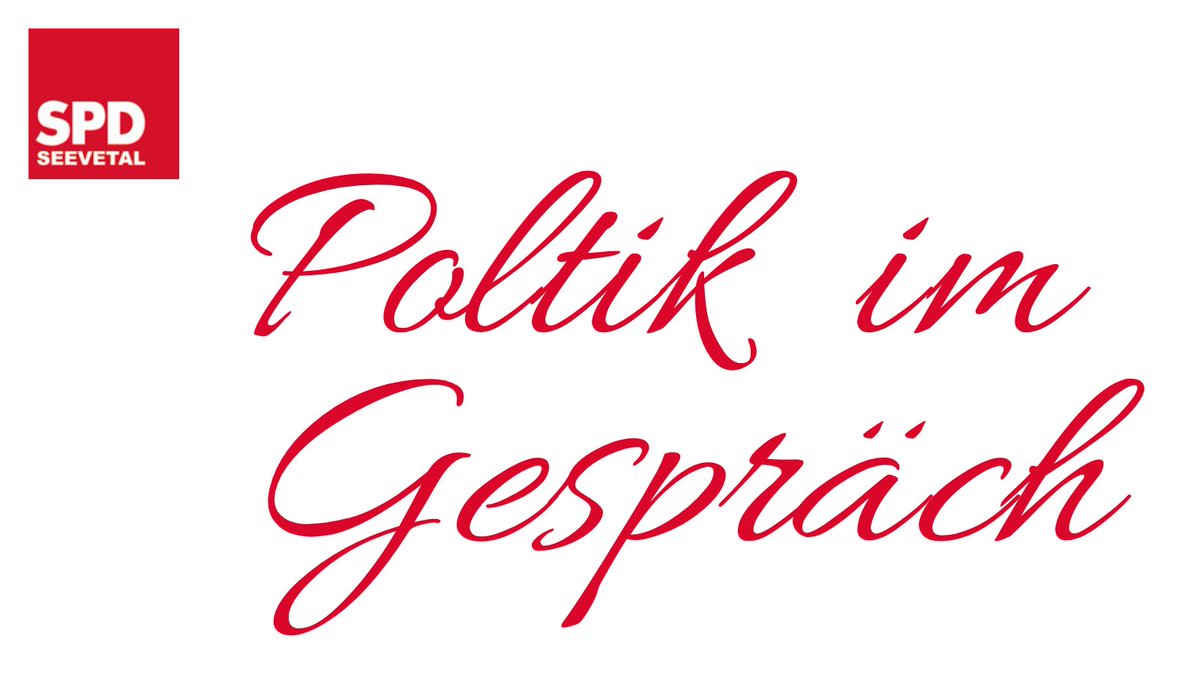 SPD
SEEVETAL

Poltik im Gespräch